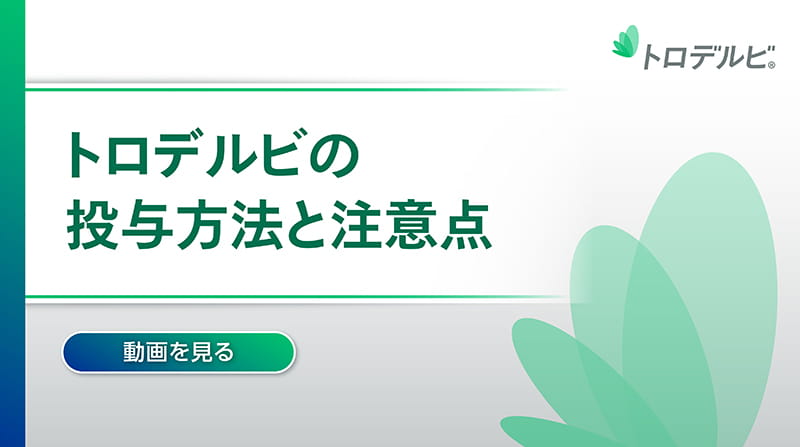 トロデルビ®

トロデルビの
投与方法と注意点

動画を見る